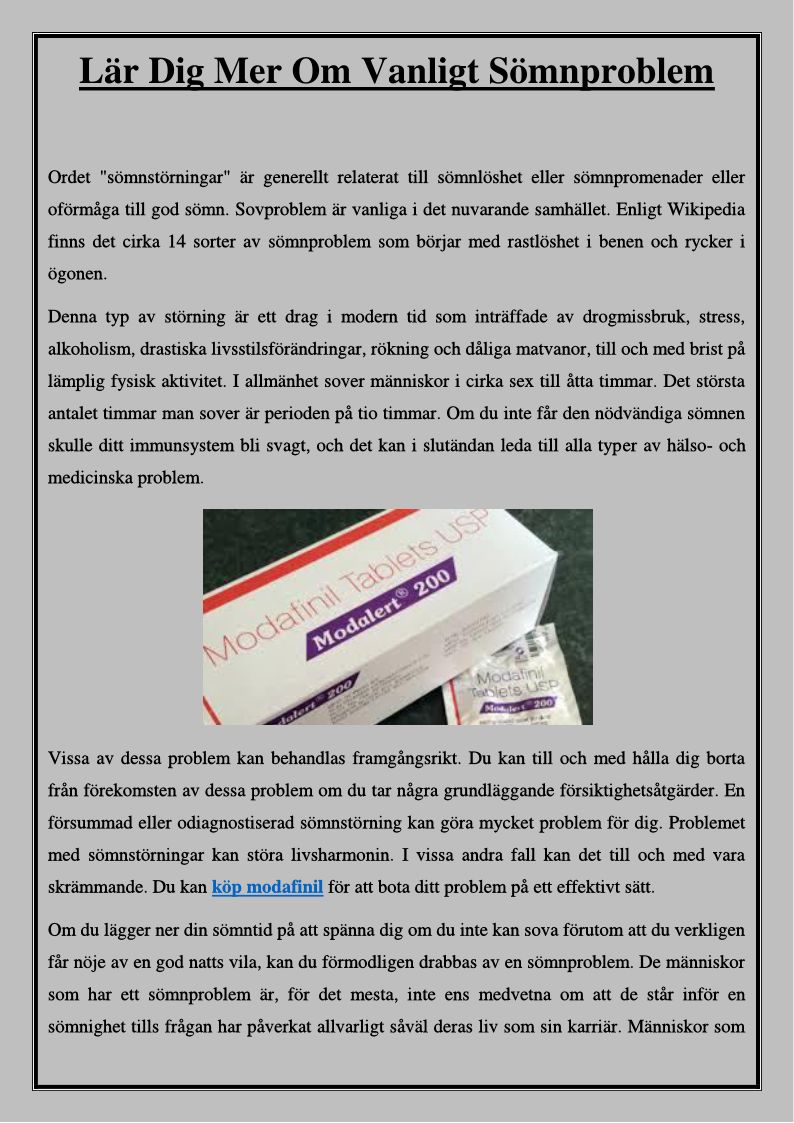 Lär Dig Mer Om Vanligt Sömnproblem

Ordet "sömnstörningar" är generellt relaterat till sömnlöshet eller sömnpromenader eller oförmåga till god sömn. Sovproblem är vanliga i det nuvarande samhället. Enligt Wikipedia finns det cirka 14 sorter av sömnproblem som börjar med rastlöshet i benen och rycker i ögonen.

Denna typ av störning är ett drag i modern tid som inträffade av drogmissbruk, stress, alkoholism, drastiska livsstilsförändringar, rökning och dåliga matvanor, till och med brist på lämplig fysisk aktivitet. I allmänhet sover människor i cirka sex till åtta timmar. Det största antalet timmar man sover är perioden på tio timmar. Om du inte får den nödvändiga sömnen skulle ditt immunsystem bli svagt, och det kan i slutändan leda till alla typer av hälso- och medicinska problem.

Modafinil Tablets USP
Modalert® 200
Modafinil Tablets USP
Modalert® 200

Vissa av dessa problem kan behandlas framgångsrikt. Du kan till och med hålla dig borta från förekomsten av dessa problem om du tar några grundläggande försiktighetsåtgärder. En försummad eller odiagnostiserad sömnstörning kan göra mycket problem för dig. Problemet med sömnstörningar kan störa livsharmonin. I vissa andra fall kan det till och med vara skrämmande. Du kan köp modafinil för att bota ditt problem på ett effektivt sätt.

Om du lägger ner din sömntid på att spänna dig om du inte kan sova förutom att du verkligen får nöje av en god natts vila, kan du förmodligen drabbas av en sömnproblem. De människor som har ett sömnproblem är, för det mesta, inte ens medvetna om att de står inför en sömnighet tills frågan har påverkat allvarligt såväl deras liv som sin karriär. Människor som